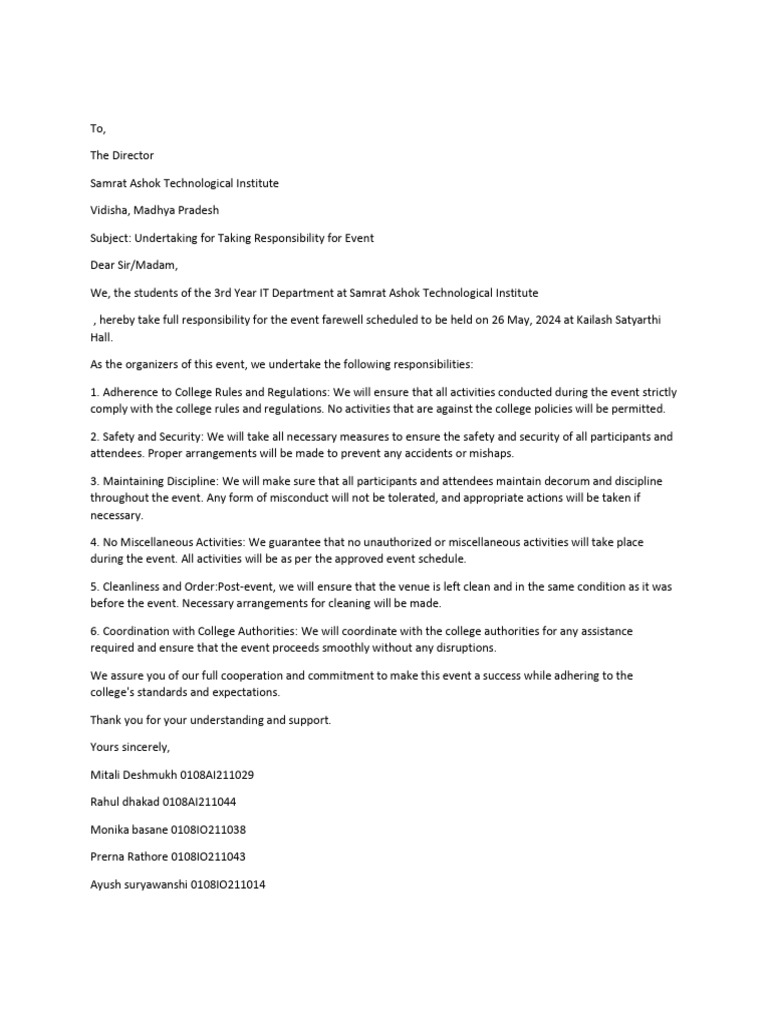 To,

The Director

Samrat Ashok Technological Institute

Vidisha, Madhya Pradesh

Subject: Undertaking for Taking Responsibility for Event

Dear Sir/Madam,

We, the students of the 3rd Year IT Department at Samrat Ashok Technological Institute

, hereby take full responsibility for the event farewell scheduled to be held on 26 May, 2024 at Kailash Satyarthi Hall.

As the organizers of this event, we undertake the following responsibilities:

1. Adherence to College Rules and Regulations: We will ensure that all activities conducted during the event strictly comply with the college rules and regulations. No activities that are against the college policies will be permitted.

2. Safety and Security: We will take all necessary measures to ensure the safety and security of all participants and attendees. Proper arrangements will be made to prevent any accidents or mishaps.

3. Maintaining Discipline: We will make sure that all participants and attendees maintain decorum and discipline throughout the event. Any form of misconduct will not be tolerated, and appropriate actions will be taken if necessary.

4. No Miscellaneous Activities: We guarantee that no unauthorized or miscellaneous activities will take place during the event. All activities will be as per the approved event schedule.

5. Cleanliness and Order:Post-event, we will ensure that the venue is left clean and in the same condition as it was before the event. Necessary arrangements for cleaning will be made.

6. Coordination with College Authorities: We will coordinate with the college authorities for any assistance required and ensure that the event proceeds smoothly without any disruptions.

We assure you of our full cooperation and commitment to make this event a success while adhering to the college's standards and expectations.

Thank you for your understanding and support.

Yours sincerely,

Mitali Deshmukh 0108AI211029

Rahul dhakad 0108AI211044

Monika basane 0108IO211038

Prerna Rathore 0108IO211043

Ayush suryawanshi 0108IO211014